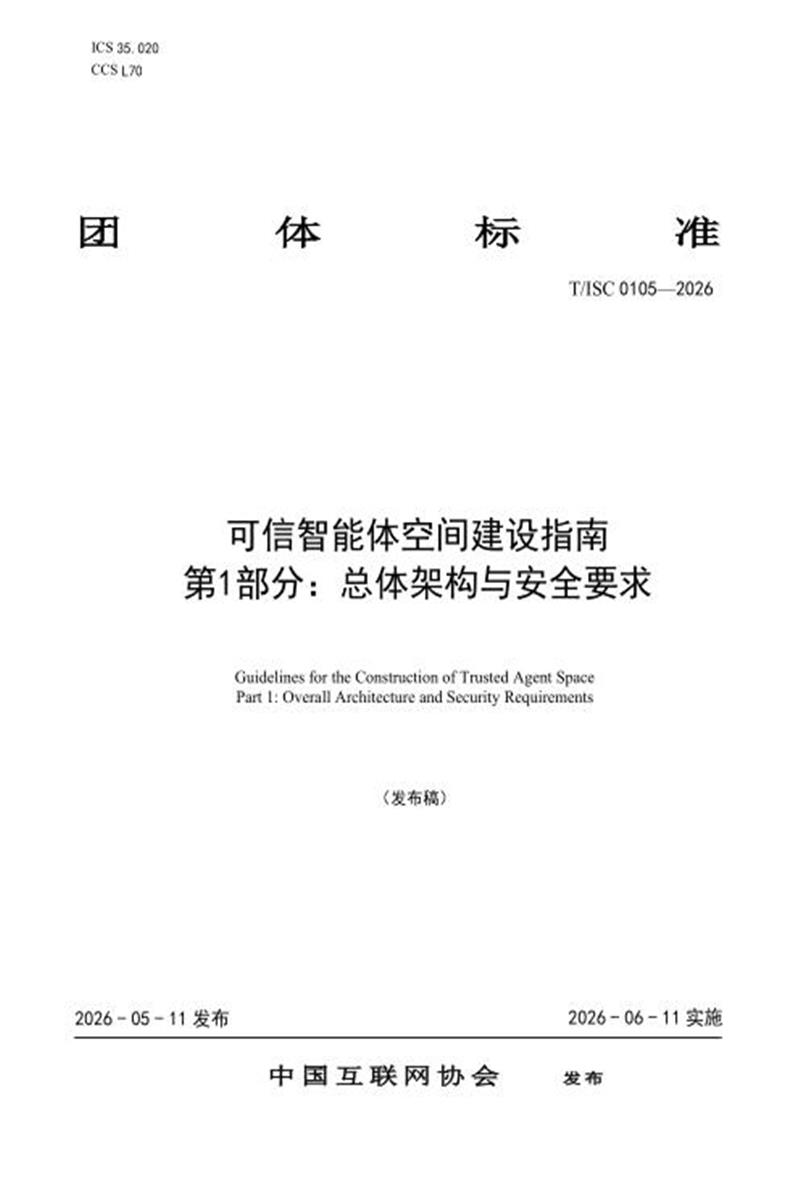 ICS 35.020
CCS L70

团 体 标 准

T/ISC 0105—2026

可信智能体空间建设指南
第1部分：总体架构与安全要求

Guidelines for the Construction of Trusted Agent Space
Part 1: Overall Architecture and Security Requirements

（发布稿）

2026 - 05 - 11 发布

2026 - 06 - 11 实施

中国互联网协会 发布